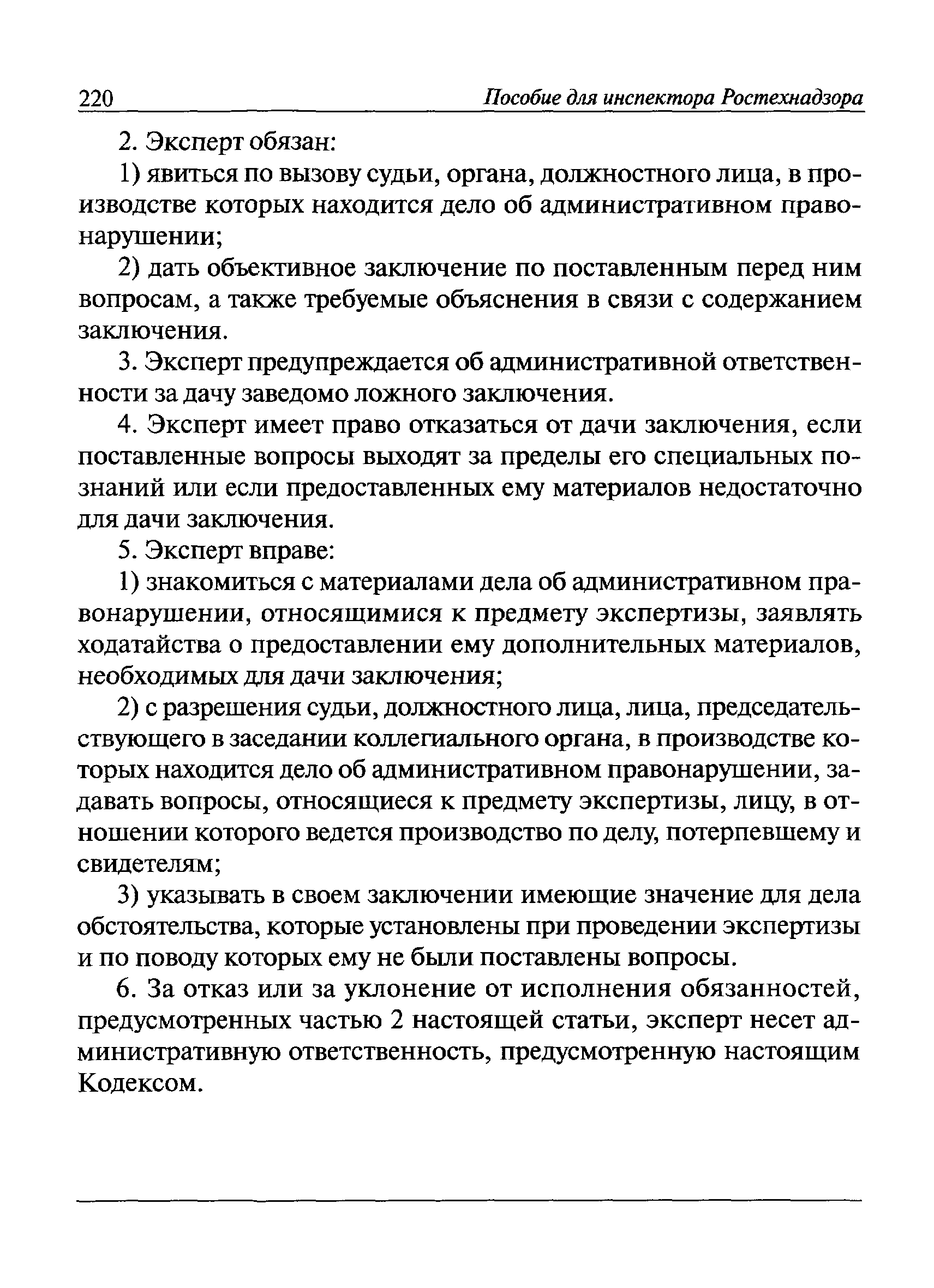 220 Пособие для инспектора Ростехнадзора

2. Эксперт обязан:

1) явиться по вызову судьи, органа, должностного лица, в производстве которых находится дело об административном правонарушении;

2) дать объективное заключение по поставленным перед ним вопросам, а также требуемые объяснения в связи с содержанием заключения.

3. Эксперт предупреждается об административной ответственности за дачу заведомо ложного заключения.

4. Эксперт имеет право отказаться от дачи заключения, если поставленные вопросы выходят за пределы его специальных познаний или если предоставленных ему материалов недостаточно для дачи заключения.

5. Эксперт вправе:

1) знакомиться с материалами дела об административном правонарушении, относящимися к предмету экспертизы, заявлять ходатайства о предоставлении ему дополнительных материалов, необходимых для дачи заключения;

2) с разрешения судьи, должностного лица, лица, председательствующего в заседании коллегиального органа, в производстве которых находится дело об административном правонарушении, задавать вопросы, относящиеся к предмету экспертизы, лицу, в отношении которого ведется производство по делу, потерпевшему и свидетелям;

3) указывать в своем заключении имеющие значение для дела обстоятельства, которые установлены при проведении экспертизы и по поводу которых ему не были поставлены вопросы.

6. За отказ или за уклонение от исполнения обязанностей, предусмотренных частью 2 настоящей статьи, эксперт несет административную ответственность, предусмотренную настоящим Кодексом.